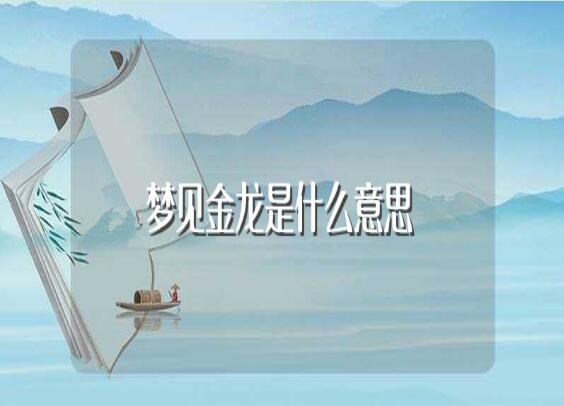 梦见金龙是什么意思